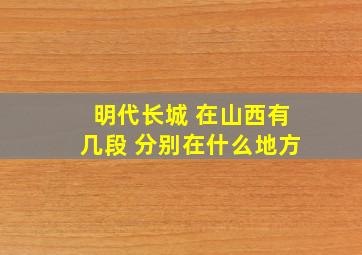 明代长城 在山西有几段 分别在什么地方